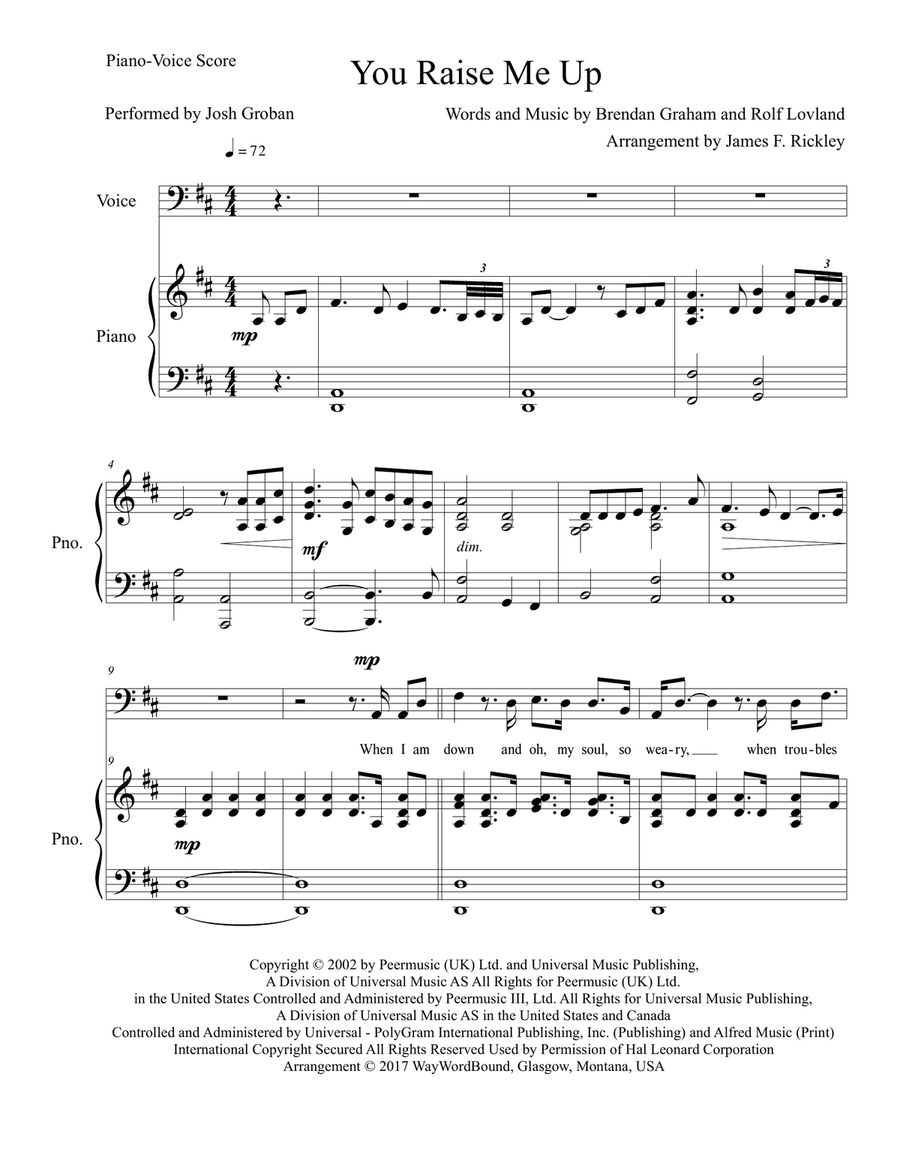 Piano-Voice Score

You Raise Me Up

Performed by Josh Groban

Words and Music by Brendan Graham and Rolf Lovland

Arrangement by James F. Rickley

♩ = 72

Voice

Piano

mp

3

3

4

Pno.

mf

dim.

9

mp

When I am down and oh, my soul, so wea-ry, when trou-bles

9

Pno.

mp

Copyright © 2002 by Peermusic (UK) Ltd. and Universal Music Publishing, A Division of Universal Music AS All Rights for Peermusic (UK) Ltd. in the United States Controlled and Administered by Peermusic III, Ltd. All Rights for Universal Music Publishing, A Division of Universal Music AS in the United States and Canada Controlled and Administered by Universal - PolyGram International Publishing, Inc. (Publishing) and Alfred Music (Print) International Copyright Secured All Rights Reserved Used by Permission of Hal Leonard Corporation Arrangement © 2017 WayWordBound, Glasgow, Montana, USA